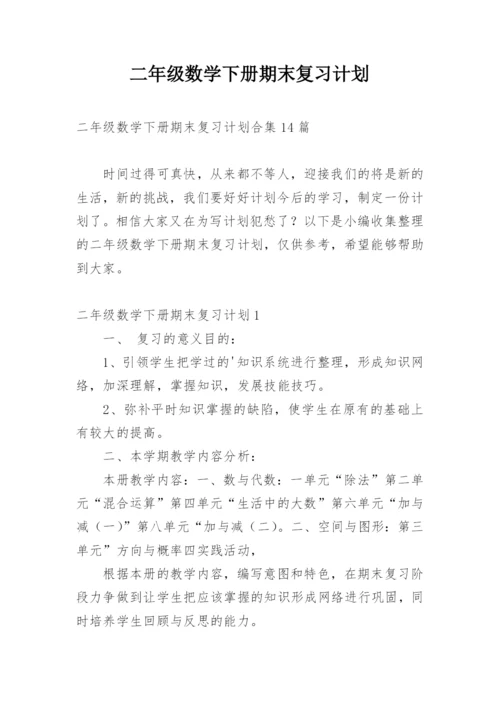 二年级数学下册期末复习计划

二年级数学下册期末复习计划合集 14 篇

时间过得可真快，从来都不等人，迎接我们的将是新的生活，新的挑战，我们要好好计划今后的学习，制定一份计划了。相信大家又在为写计划犯愁了？以下是小编收集整理的二年级数学下册期末复习计划，仅供参考，希望能够帮助到大家。

二年级数学下册期末复习计划 1

一、 复习的意义目的：

1、引领学生把学过的'知识系统进行整理，形成知识网络，加深理解，掌握知识，发展技能技巧。

2、弥补平时知识掌握的缺陷，使学生在原有的基础上有较大的提高。

二、本学期教学内容分析：

本册教学内容：一、数与代数：一单元“除法”第二单元“混合运算”第四单元“生活中的大数”第六单元“加与减（一）”第八单元“加与减（二）。二、空间与图形：第三单元”方向与概率四实践活动，

根据本册的教学内容，编写意图和特色，在期末复习阶段力争做到让学生把应该掌握的知识形成网络进行巩固，同时培养学生回顾与反思的能力。